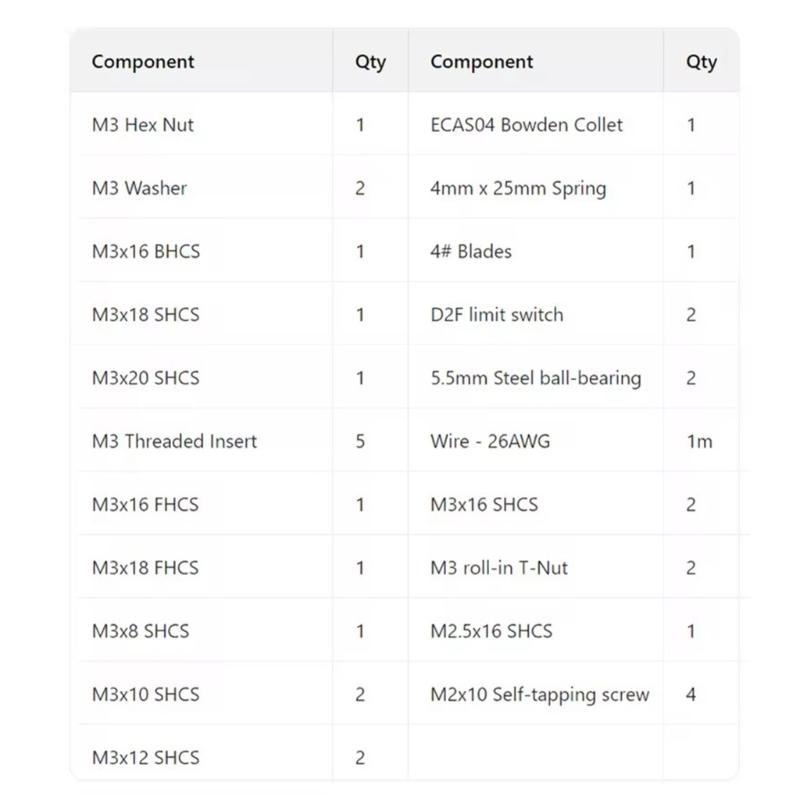 | Component | Qty | Component | Qty |
|---|---|---|---|
| M3 Hex Nut | 1 | ECAS04 Bowden Collet | 1 |
| M3 Washer | 2 | 4mm x 25mm Spring | 1 |
| M3x16 BHCS | 1 | 4# Blades | 1 |
| M3x18 SHCS | 1 | D2F limit switch | 2 |
| M3x20 SHCS | 1 | 5.5mm Steel ball-bearing | 2 |
| M3 Threaded Insert | 5 | Wire - 26AWG | 1m |
| M3x16 FHCS | 1 | M3x16 SHCS | 2 |
| M3x18 FHCS | 1 | M3 roll-in T-Nut | 2 |
| M3x8 SHCS | 1 | M2.5x16 SHCS | 1 |
| M3x10 SHCS | 2 | M2x10 Self-tapping screw | 4 |
| M3x12 SHCS | 2 | | |